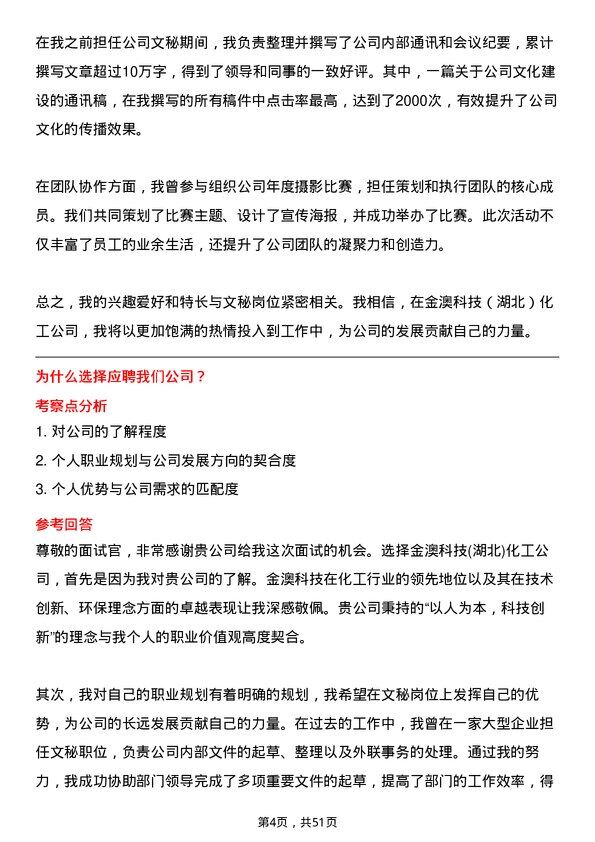 在我之前担任公司文秘期间，我负责整理并撰写了公司内部通讯和会议纪要，累计撰写文章超过10万字，得到了领导和同事的一致好评。其中，一篇关于公司文化建设的通讯稿，在我撰写的所有稿件中点击率最高，达到了2000次，有效提升了公司文化的传播效果。

在团队协作方面，我曾参与组织公司年度摄影比赛，担任策划和执行团队的核心成员。我们共同策划了比赛主题、设计了宣传海报，并成功举办了比赛。此次活动不仅丰富了员工的业余生活，还提升了公司团队的凝聚力和创造力。

总之，我的兴趣爱好和特长与文秘岗位紧密相关。我相信，在金澳科技（湖北）化工公司，我将以更加饱满的热情投入到工作中，为公司的发展贡献自己的力量。

为什么选择应聘我们公司？

考察点分析

1. 对公司的了解程度
2. 个人职业规划与公司发展方向的契合度
3. 个人优势与公司需求的匹配度

参考回答

尊敬的面试官，非常感谢贵公司给我这次面试的机会。选择金澳科技(湖北)化工公司，首先是因为我对贵公司的了解。金澳科技在化工行业的领先地位以及其在技术创新、环保理念方面的卓越表现让我深感敬佩。贵公司秉持的“以人为本，科技创新”的理念与我个人的职业价值观高度契合。

其次，我对自己的职业规划有着明确的规划，我希望在文秘岗位上发挥自己的优势，为公司的长远发展贡献自己的力量。在过去的工作中，我曾在一家大型企业担任文秘职位，负责公司内部文件的起草、整理以及外联事务的处理。通过我的努力，我成功协助部门领导完成了多项重要文件的起草，提高了部门的工作效率，得

第4页，共51页